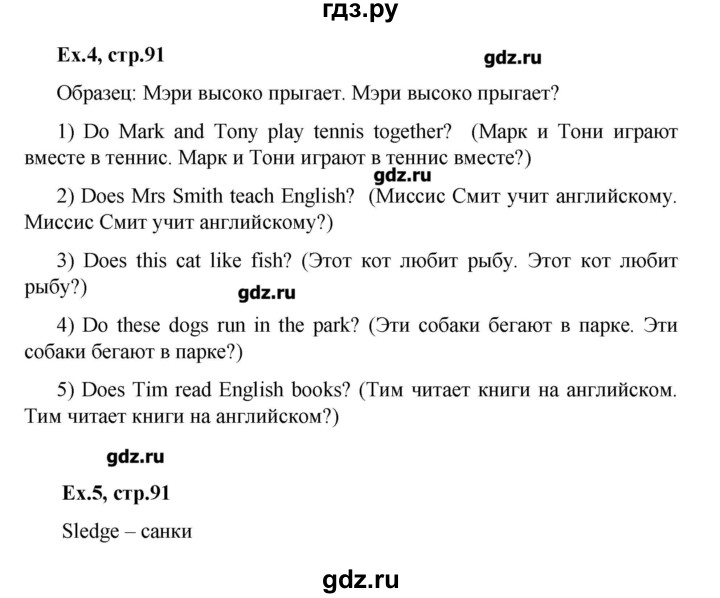 гдз.ру

Ex.4, стр.91

gdz.ru

Образец: Мэри высоко прыгает. Мэри высоко прыгает?

1) Do Mark and Tony play tennis together? (Марк и Тони играют вместе в теннис. Марк и Тони играют в теннис вместе?)

gdz.ru

2) Does Mrs Smith teach English? (Миссис Смит учит английскому. Миссис Смит учит английскому?)

3) Does this cat like fish? (Этот кот любит рыбу. Этот кот любит рыбу?)

gdz.ru

4) Do these dogs run in the park? (Эти собаки бегают в парке. Эти собаки бегают в парке?)

5) Does Tim read English books? (Тим читает книги на английском. Тим читает книги на английском?)

gdz.ru

Ex.5, стр.91

Sledge – санки

gdz.ru